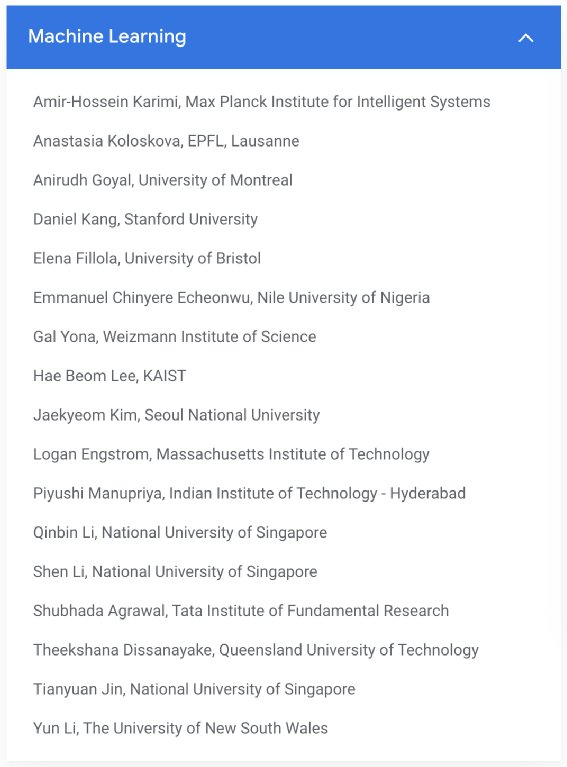 Machine Learning

Amir-Hossein Karimi, Max Planck Institute for Intelligent Systems

Anastasia Koloskova, EPFL, Lausanne

Anirudh Goyal, University of Montreal

Daniel Kang, Stanford University

Elena Fillola, University of Bristol

Emmanuel Chinyere Echeonwu, Nile University of Nigeria

Gal Yona, Weizmann Institute of Science

Hae Beom Lee, KAIST

Jaekyeom Kim, Seoul National University

Logan Engstrom, Massachusetts Institute of Technology

Piyushi Manupriya, Indian Institute of Technology - Hyderabad

Qinbin Li, National University of Singapore

Shen Li, National University of Singapore

Shubhada Agrawal, Tata Institute of Fundamental Research

Theekshana Dissanayake, Queensland University of Technology

Tianyuan Jin, National University of Singapore

Yun Li, The University of New South Wales